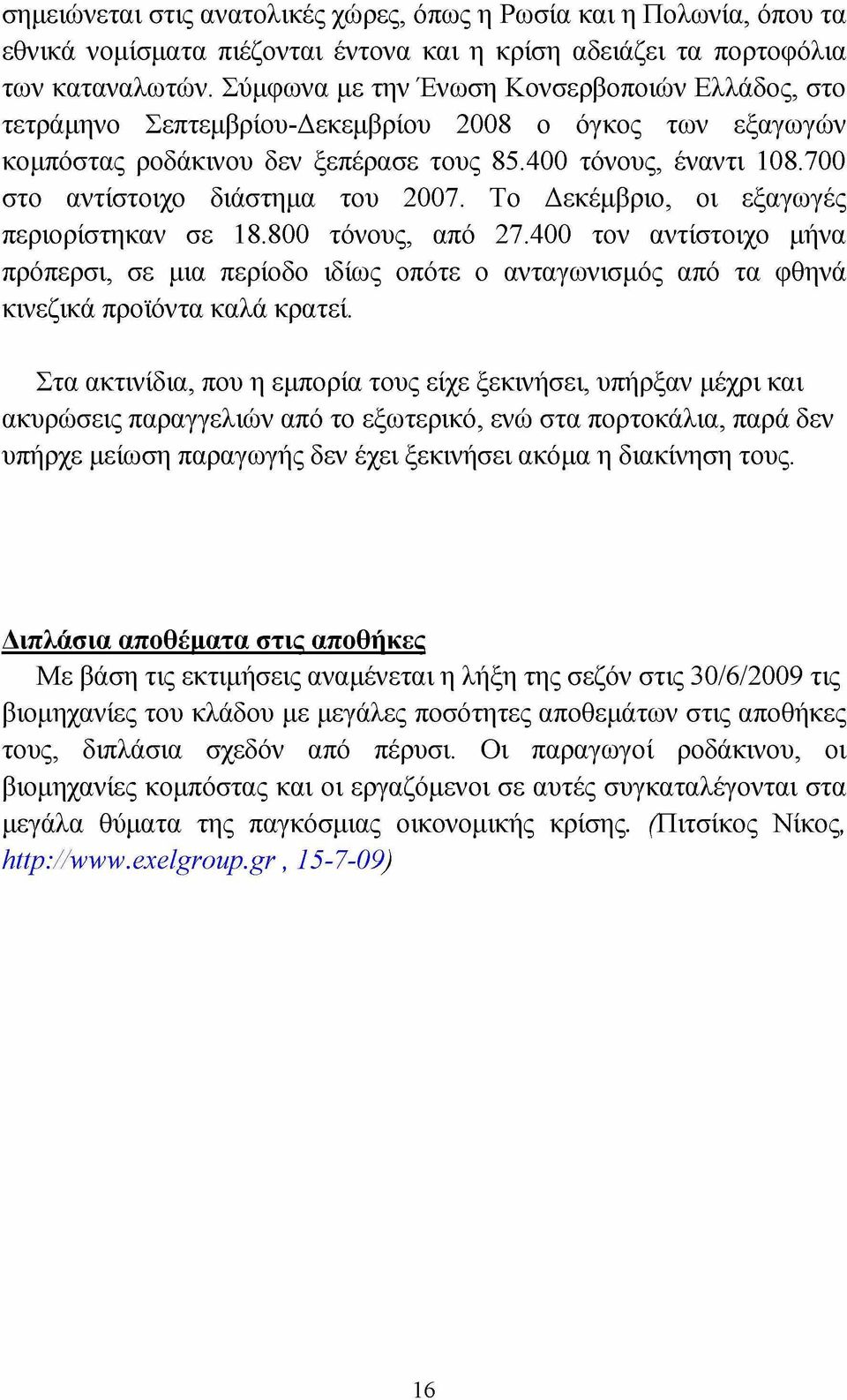 σημειώνεται στις ανατολικές χώρες, όπως η Ρωσία και η Πολωνία, όπου τα εθνικά νομίσματα πιέζονται έντονα και η κρίση αδειάζει τα πορτοφόλια των καταναλωτών. Σύμφωνα με την Ένωση Κονσερβοποιών Ελλάδος, στο τετράμηνο Σεπτεμβρίου-Δεκεμβρίου 2008 ο όγκος των εξαγωγών κομπόστας ροδάκινου δεν ξεπέρασε τους 85.400 τόνους, έναντι 108.700 στο αντίστοιχο διάστημα του 2007. Το Δεκέμβριο, οι εξαγωγές περιορίστηκαν σε 18.800 τόνους, από 27.400 τον αντίστοιχο μήνα πρόπερσι, σε μια περίοδο ιδίως οπότε ο ανταγωνισμός από τα φθηνά κινεζικά προϊόντα καλά κρατεί.

Στα ακτινίδια, που η εμπορία τους είχε ξεκινήσει, υπήρξαν μέχρι και ακυρώσεις παραγγελιών από το εξωτερικό, ενώ στα πορτοκάλια, παρά δεν υπήρχε μείωση παραγωγής δεν έχει ξεκινήσει ακόμα η διακίνηση τους.

Διπλάσια αποθέματα στις αποθήκες

Με βάση τις εκτιμήσεις αναμένεται η λήξη της σεζόν στις 30/6/2009 τις βιομηχανίες του κλάδου με μεγάλες ποσότητες αποθεμάτων στις αποθήκες τους, διπλάσια σχεδόν από πέρυσι. Οι παραγωγοί ροδάκινου, οι βιομηχανίες κομπόστας και οι εργαζόμενοι σε αυτές συγκαταλέγονται στα μεγάλα θύματα της παγκόσμιας οικονομικής κρίσης. (Πιτσίκος Νίκος, http://www.exelgroup.gr , 15-7-09)

16